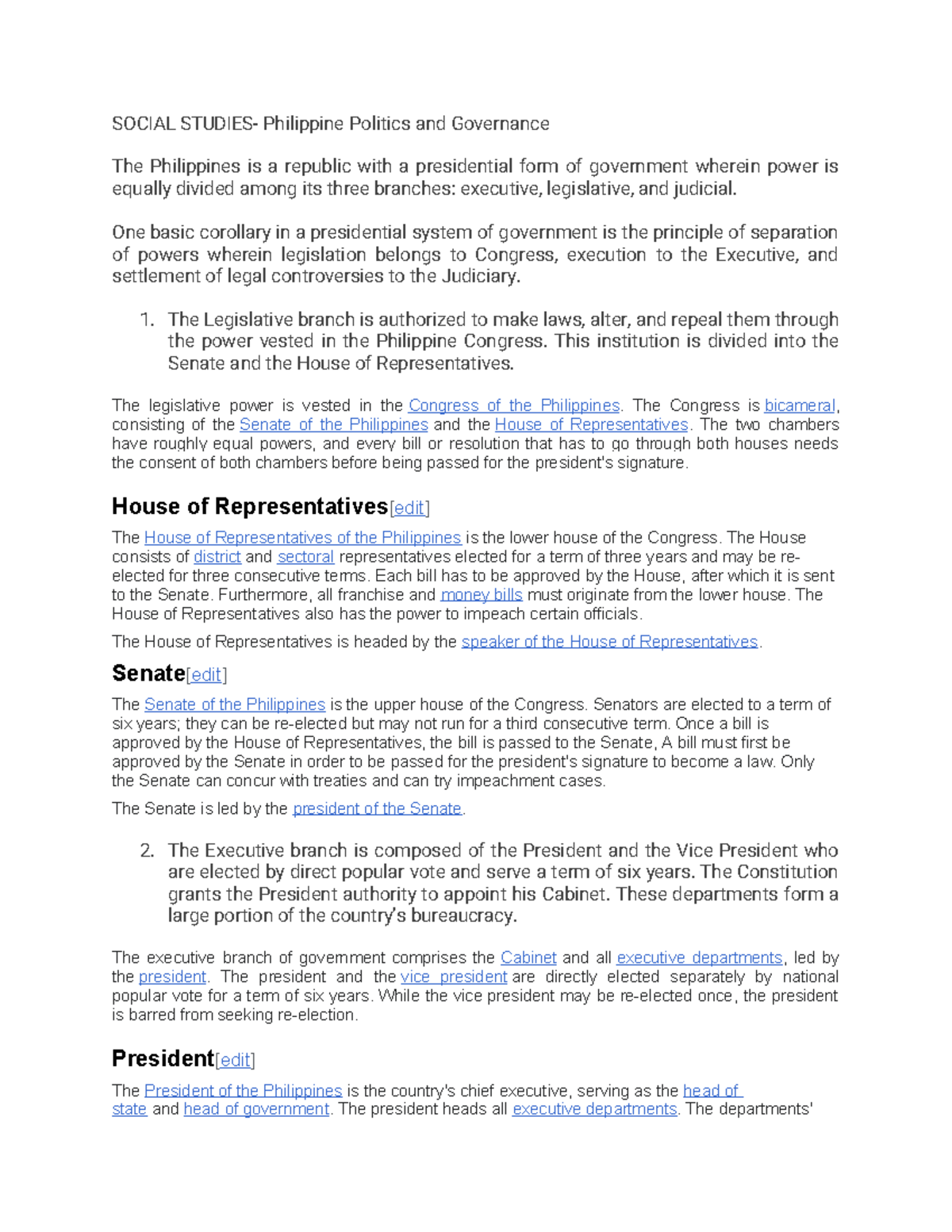 SOCIAL STUDIES- Philippine Politics and Governance

The Philippines is a republic with a presidential form of government wherein power is equally divided among its three branches: executive, legislative, and judicial.

One basic corollary in a presidential system of government is the principle of separation of powers wherein legislation belongs to Congress, execution to the Executive, and settlement of legal controversies to the Judiciary.

1. The Legislative branch is authorized to make laws, alter, and repeal them through the power vested in the Philippine Congress. This institution is divided into the Senate and the House of Representatives.

The legislative power is vested in the Congress of the Philippines. The Congress is bicameral, consisting of the Senate of the Philippines and the House of Representatives. The two chambers have roughly equal powers, and every bill or resolution that has to go through both houses needs the consent of both chambers before being passed for the president's signature.

House of Representatives[edit]

The House of Representatives of the Philippines is the lower house of the Congress. The House consists of district and sectoral representatives elected for a term of three years and may be re-elected for three consecutive terms. Each bill has to be approved by the House, after which it is sent to the Senate. Furthermore, all franchise and money bills must originate from the lower house. The House of Representatives also has the power to impeach certain officials.

The House of Representatives is headed by the speaker of the House of Representatives.

Senate[edit]

The Senate of the Philippines is the upper house of the Congress. Senators are elected to a term of six years; they can be re-elected but may not run for a third consecutive term. Once a bill is approved by the House of Representatives, the bill is passed to the Senate, A bill must first be approved by the Senate in order to be passed for the president's signature to become a law. Only the Senate can concur with treaties and can try impeachment cases.

The Senate is led by the president of the Senate.

2. The Executive branch is composed of the President and the Vice President who are elected by direct popular vote and serve a term of six years. The Constitution grants the President authority to appoint his Cabinet. These departments form a large portion of the country's bureaucracy.

The executive branch of government comprises the Cabinet and all executive departments, led by the president. The president and the vice president are directly elected separately by national popular vote for a term of six years. While the vice president may be re-elected once, the president is barred from seeking re-election.

President[edit]

The President of the Philippines is the country's chief executive, serving as the head of state and head of government. The president heads all executive departments. The departments'